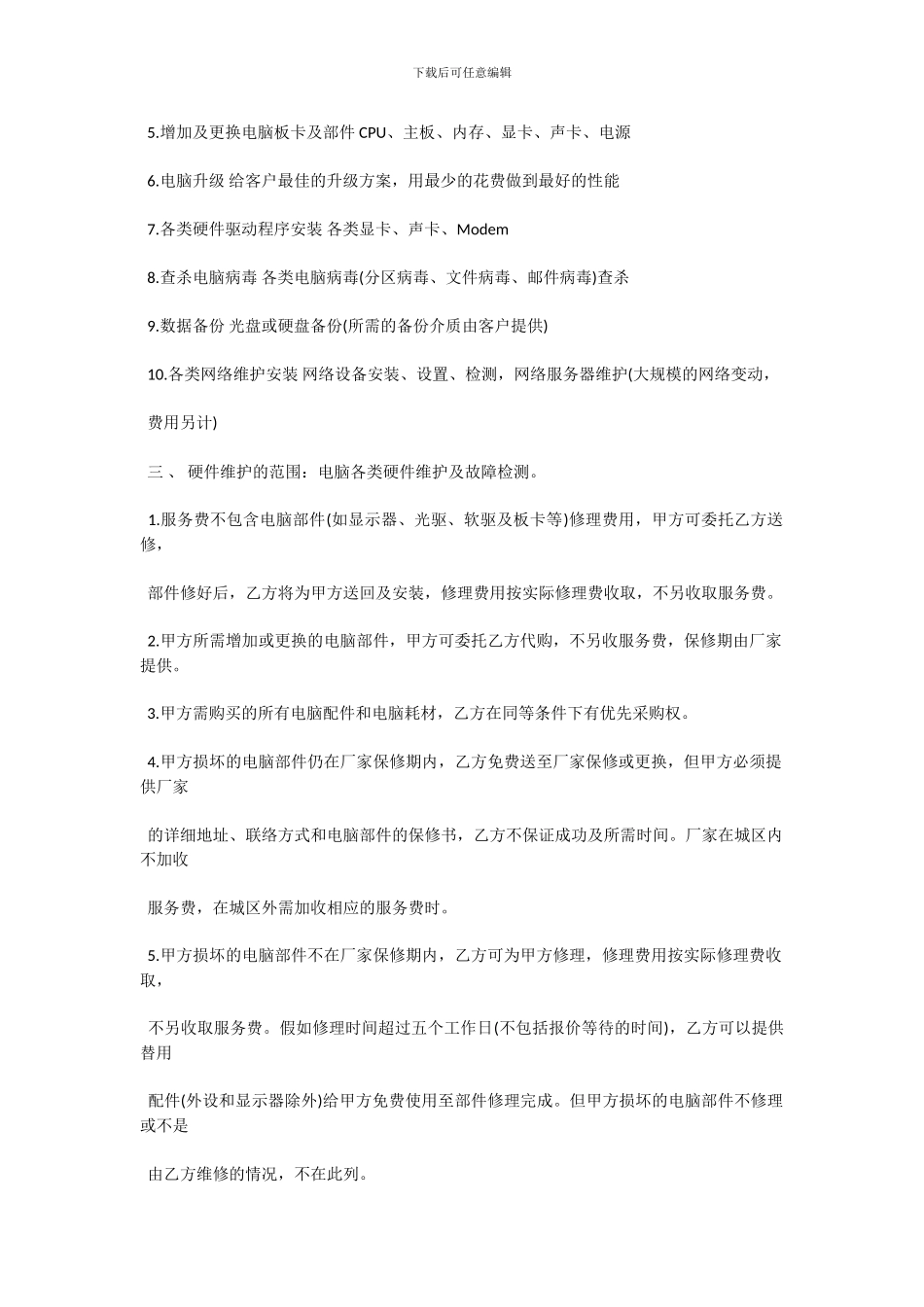 下载后可任意编辑

5.增加及更换电脑板卡及部件 CPU、主板、内存、显卡、声卡、电源

6.电脑升级 给客户最佳的升级方案，用最少的花费做到最好的性能

7.各类硬件驱动程序安装 各类显卡、声卡、Modem

8.查杀电脑病毒 各类电脑病毒(分区病毒、文件病毒、邮件病毒)查杀

9.数据备份 光盘或硬盘备份(所需的备份介质由客户提供)

10.各类网络维护安装 网络设备安装、设置、检测，网络服务器维护(大规模的网络变动，

费用另计)

三 、 硬件维护的范围：电脑各类硬件维护及故障检测。

1.服务费不包含电脑部件(如显示器、光驱、软驱及板卡等)修理费用，甲方可委托乙方送修，

部件修好后，乙方将为甲方送回及安装，修理费用按实际修理费收取，不另收取服务费。

2.甲方所需增加或更换的电脑部件，甲方可委托乙方代购，不另收服务费，保修期由厂家提供。

3.甲方需购买的所有电脑配件和电脑耗材，乙方在同等条件下有优先采购权。

4.甲方损坏的电脑部件仍在厂家保修期内，乙方免费送至厂家保修或更换，但甲方必须提供厂家

的详细地址、联络方式和电脑部件的保修书，乙方不保证成功及所需时间。厂家在城区内不加收

服务费，在城区外需加收相应的服务费时。

5.甲方损坏的电脑部件不在厂家保修期内，乙方可为甲方修理，修理费用按实际修理费收取，

不另收取服务费。假如修理时间超过五个工作日(不包括报价等待的时间)，乙方可以提供替用

配件(外设和显示器除外)给甲方免费使用至部件修理完成。但甲方损坏的电脑部件不修理或不是

由乙方维修的情况，不在此列。